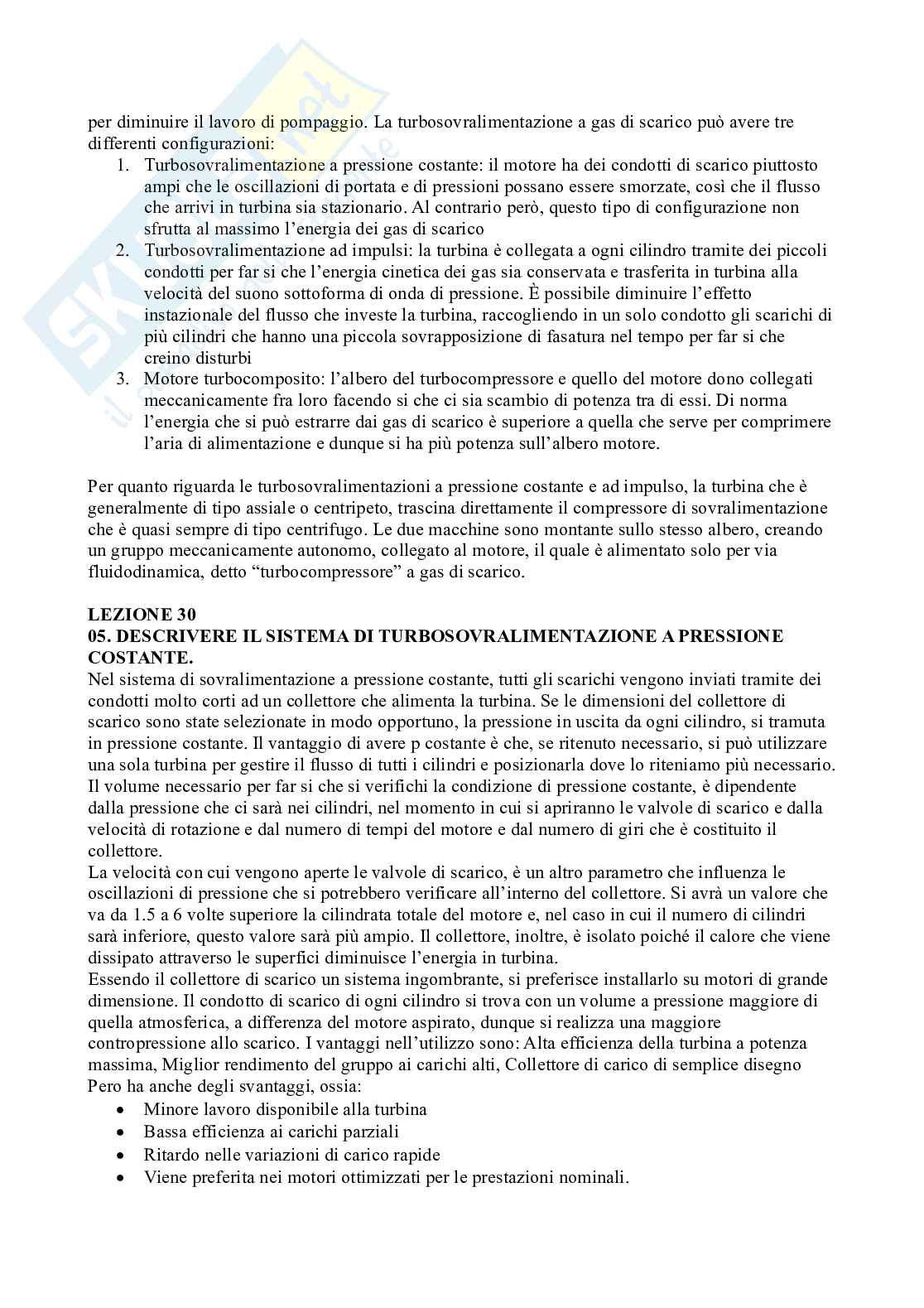 per diminuire il lavoro di pompaggio. La turbosovralimentazione a gas di scarico può avere tre differenti configurazioni:

1. Turbosovralimentazione a pressione costante: il motore ha dei condotti di scarico piuttosto ampi che le oscillazioni di portata e di pressioni possano essere smorzate, così che il flusso che arrivi in turbina sia stazionario. Al contrario però, questo tipo di configurazione non sfrutta al massimo l'energia dei gas di scarico
2. Turbosovralimentazione ad impulsi: la turbina è collegata a ogni cilindro tramite dei piccoli condotti per far si che l'energia cinetica dei gas sia conservata e trasferita in turbina alla velocità del suono sottoforma di onda di pressione. È possibile diminuire l'effetto instazionale del flusso che investe la turbina, raccogliendo in un solo condotto gli scarichi di più cilindri che hanno una piccola sovrapposizione di fasatura nel tempo per far si che creino disturbi
3. Motore turbocomposito: l'albero del turbocompressore e quello del motore dono collegati meccanicamente fra loro facendo si che ci sia scambio di potenza tra di essi. Di norma l'energia che si può estrarre dai gas di scarico è superiore a quella che serve per comprimere l'aria di alimentazione e dunque si ha più potenza sull'albero motore.

Per quanto riguarda le turbosovralimentazioni a pressione costante e ad impulso, la turbina che è generalmente di tipo assiale o centripeto, trascina direttamente il compressore di sovralimentazione che è quasi sempre di tipo centrifugo. Le due macchine sono montante sullo stesso albero, creando un gruppo meccanicamente autonomo, collegato al motore, il quale è alimentato solo per via fluidodinamica, detto "turbocompressore" a gas di scarico.

LEZIONE 30
05. DESCRIVERE IL SISTEMA DI TURBOSOVRALIMENTAZIONE A PRESSIONE COSTANTE.
Nel sistema di sovralimentazione a pressione costante, tutti gli scarichi vengono inviati tramite dei condotti molto corti ad un collettore che alimenta la turbina. Se le dimensioni del collettore di scarico sono state selezionate in modo opportuno, la pressione in uscita da ogni cilindro, si tramuta in pressione costante. Il vantaggio di avere p costante è che, se ritenuto necessario, si può utilizzare una sola turbina per gestire il flusso di tutti i cilindri e posizionarla dove lo riteniamo più necessario. Il volume necessario per far si che si verifichi la condizione di pressione costante, è dipendente dalla pressione che ci sarà nei cilindri, nel momento in cui si apriranno le valvole di scarico e dalla velocità di rotazione e dal numero di tempi del motore e dal numero di giri che è costituito il collettore.
La velocità con cui vengono aperte le valvole di scarico, è un altro parametro che influenza le oscillazioni di pressione che si potrebbero verificare all'interno del collettore. Si avrà un valore che va da 1.5 a 6 volte superiore la cilindrata totale del motore e, nel caso in cui il numero di cilindri sarà inferiore, questo valore sarà più ampio. Il collettore, inoltre, è isolato poiché il calore che viene dissipato attraverso le superfici diminuisce l'energia in turbina.
Essendo il collettore di scarico un sistema ingombrante, si preferisce installarlo su motori di grande dimensione. Il condotto di scarico di ogni cilindro si trova con un volume a pressione maggiore di quella atmosferica, a differenza del motore aspirato, dunque si realizza una maggiore contropressione allo scarico. I vantaggi nell'utilizzo sono: Alta efficienza della turbina a potenza massima, Miglior rendimento del gruppo ai carichi alti, Collettore di carico di semplice disegno
Pero ha anche degli svantaggi, ossia:
• Minore lavoro disponibile alla turbina
• Bassa efficienza ai carichi parziali
• Ritardo nelle variazioni di carico rapide
• Viene preferita nei motori ottimizzati per le prestazioni nominali.